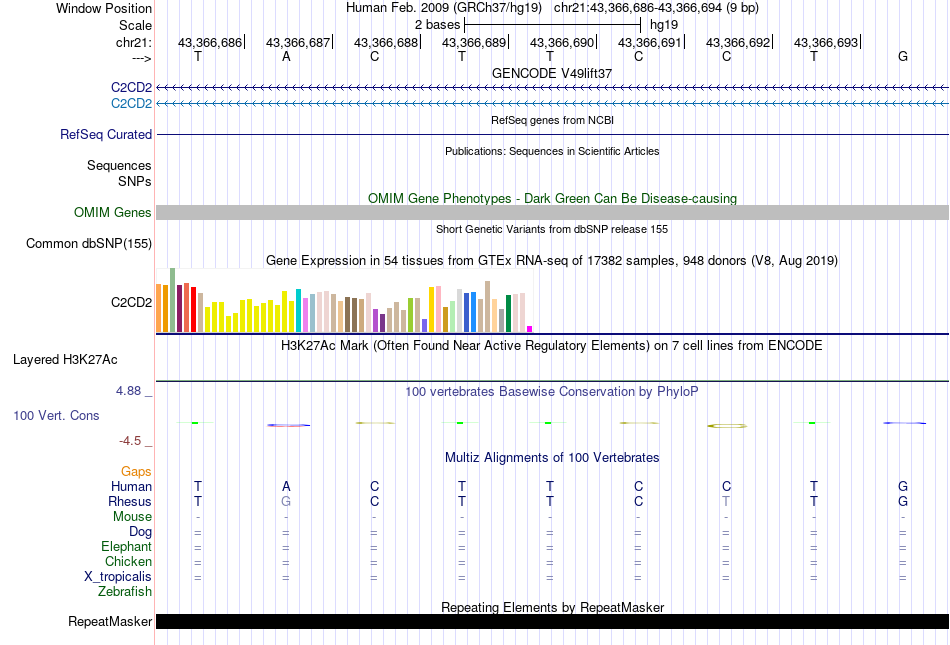 Window Position Human Feb. 2009 (GRCh37/hg19) chr21:43,366,686-43,366,694 (9 bp)
Scale 2 bases hg19
chr21: 43,366,686 43,366,687 43,366,688 43,366,689 43,366,690 43,366,691 43,366,692 43,366,693
---> T A C T T C C T G

GENCODE V49lift37
C2CD2
C2CD2

RefSeq genes from NCBI
RefSeq Curated

Publications: Sequences in Scientific Articles
Sequences
SNPs

OMIM Gene Phenotypes - Dark Green Can Be Disease-causing
OMIM Genes

Short Genetic Variants from dbSNP release 155
Common dbSNP(155)

Gene Expression in 54 tissues from GTEx RNA-seq of 17382 samples, 948 donors (V8, Aug 2019)
C2CD2

H3K27Ac Mark (Often Found Near Active Regulatory Elements) on 7 cell lines from ENCODE
Layered H3K27Ac

4.88 _
100 vertebrates Basewise Conservation by PhyloP
100 Vert. Cons
-4.5 _

Multiz Alignments of 100 Vertebrates
Gaps
Human T A C T T C C T G
Rhesus T G C T T C T T G
Mouse - - - - - - - - -
Dog = = = = = = = = =
Elephant = = = = = = = = =
Chicken = = = = = = = = =
X_tropicalis = = = = = = = = =
Zebrafish

Repeating Elements by RepeatMasker
RepeatMasker